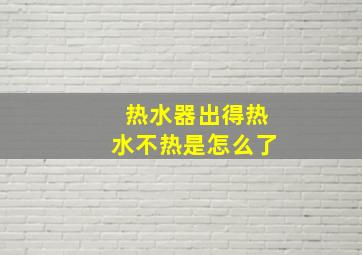 热水器出得热水不热是怎么了